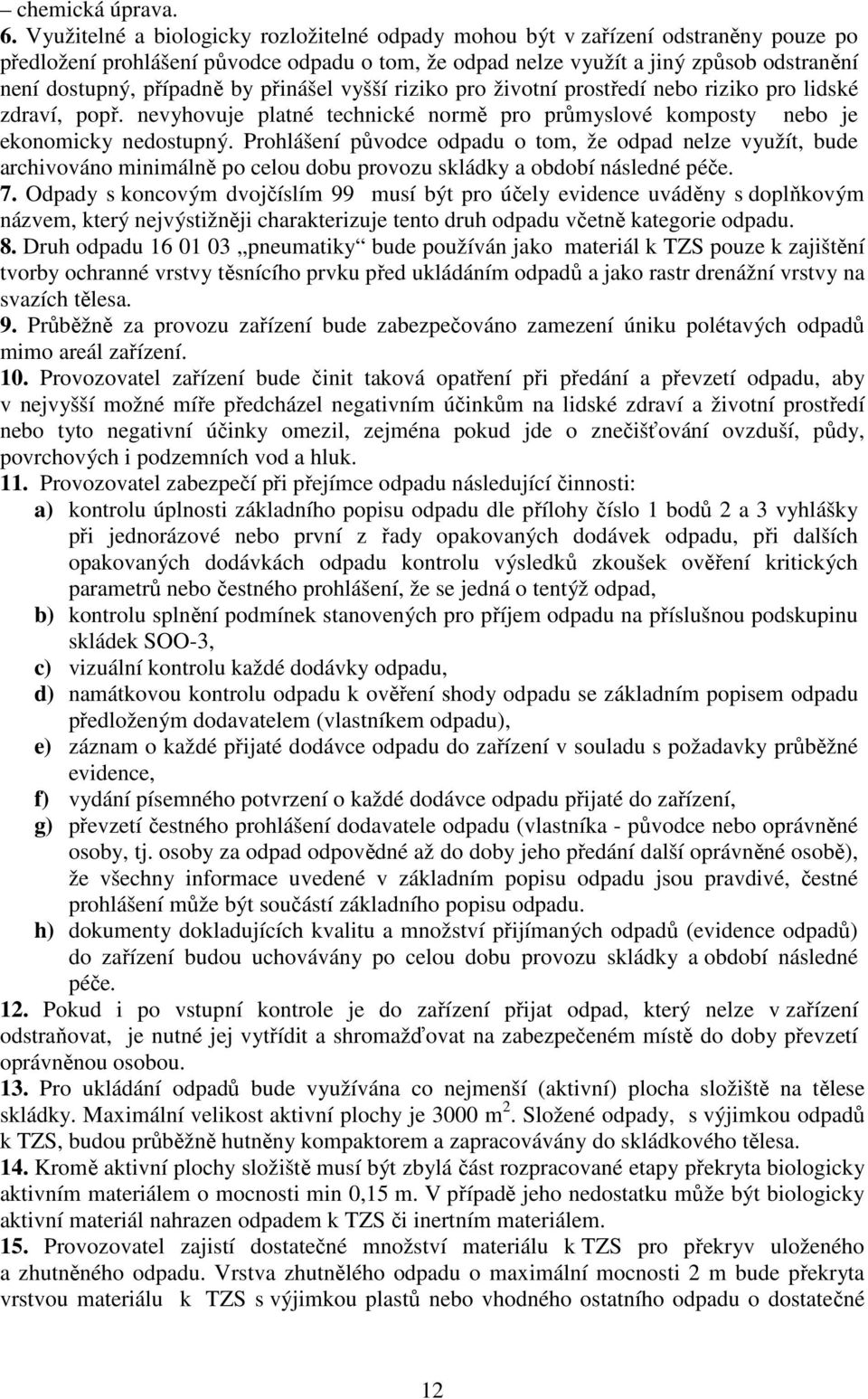 – chemická úprava.

6. Využitelné a biologicky rozložitelné odpady mohou být v zařízení odstraněny pouze po předložení prohlášení původce odpadu o tom, že odpad nelze využít a jiný způsob odstranění není dostupný, případně by přinášel vyšší riziko pro životní prostředí nebo riziko pro lidské zdraví, popř. nevyhovuje platné technické normě pro průmyslové komposty nebo je ekonomicky nedostupný. Prohlášení původce odpadu o tom, že odpad nelze využít, bude archivováno minimálně po celou dobu provozu skládky a období následné péče.

7. Odpady s koncovým dvojčíslím 99 musí být pro účely evidence uváděny s doplňkovým názvem, který nejvýstižněji charakterizuje tento druh odpadu včetně kategorie odpadu.

8. Druh odpadu 16 01 03 „pneumatiky“ bude používán jako materiál k TZS pouze k zajištění tvorby ochranné vrstvy těsnícího prvku před ukládáním odpadů a jako rastr drenážní vrstvy na svazích tělesa.

9. Průběžně za provozu zařízení bude zabezpečováno zamezení úniku polétavých odpadů mimo areál zařízení.

10. Provozovatel zařízení bude činit taková opatření při předání a převzetí odpadu, aby v nejvyšší možné míře předcházel negativním účinkům na lidské zdraví a životní prostředí nebo tyto negativní účinky omezil, zejména pokud jde o znečišťování ovzduší, půdy, povrchových i podzemních vod a hluk.

11. Provozovatel zabezpečí při přejímce odpadu následující činnosti:
a) kontrolu úplnosti základního popisu odpadu dle přílohy číslo 1 bodů 2 a 3 vyhlášky při jednorázové nebo první z řady opakovaných dodávek odpadu, při dalších opakovaných dodávkách odpadu kontrolu výsledků zkoušek ověření kritických parametrů nebo čestného prohlášení, že se jedná o tentýž odpad,
b) kontrolu splnění podmínek stanovených pro příjem odpadu na příslušnou podskupinu skládek SOO-3,
c) vizuální kontrolu každé dodávky odpadu,
d) namátkovou kontrolu odpadu k ověření shody odpadu se základním popisem odpadu předloženým dodavatelem (vlastníkem odpadu),
e) záznam o každé přijaté dodávce odpadu do zařízení v souladu s požadavky průběžné evidence,
f) vydání písemného potvrzení o každé dodávce odpadu přijaté do zařízení,
g) převzetí čestného prohlášení dodavatele odpadu (vlastníka - původce nebo oprávněné osoby, tj. osoby za odpad odpovědné až do doby jeho předání další oprávněné osobě), že všechny informace uvedené v základním popisu odpadu jsou pravdivé, čestné prohlášení může být součástí základního popisu odpadu.
h) dokumenty dokladujících kvalitu a množství přijímaných odpadů (evidence odpadů) do zařízení budou uchovávány po celou dobu provozu skládky a období následné péče.

12. Pokud i po vstupní kontrole je do zařízení přijat odpad, který nelze v zařízení odstraňovat, je nutné jej vytřídit a shromažďovat na zabezpečeném místě do doby převzetí oprávněnou osobou.

13. Pro ukládání odpadů bude využívána co nejmenší (aktivní) plocha složiště na tělese skládky. Maximální velikost aktivní plochy je 3000 m$^2$. Složené odpady, s výjimkou odpadů k TZS, budou průběžně hutněny kompaktorem a zapracovávány do skládkového tělesa.

14. Kromě aktivní plochy složiště musí být zbylá část rozpracované etapy překryta biologicky aktivním materiálem o mocnosti min 0,15 m. V případě jeho nedostatku může být biologicky aktivní materiál nahrazen odpadem k TZS či inertním materiálem.

15. Provozovatel zajistí dostatečné množství materiálu k TZS pro překryv uloženého a zhutněného odpadu. Vrstva zhutnělého odpadu o maximální mocnosti 2 m bude překryta vrstvou materiálu k TZS s výjimkou plastů nebo vhodného ostatního odpadu o dostatečné

12